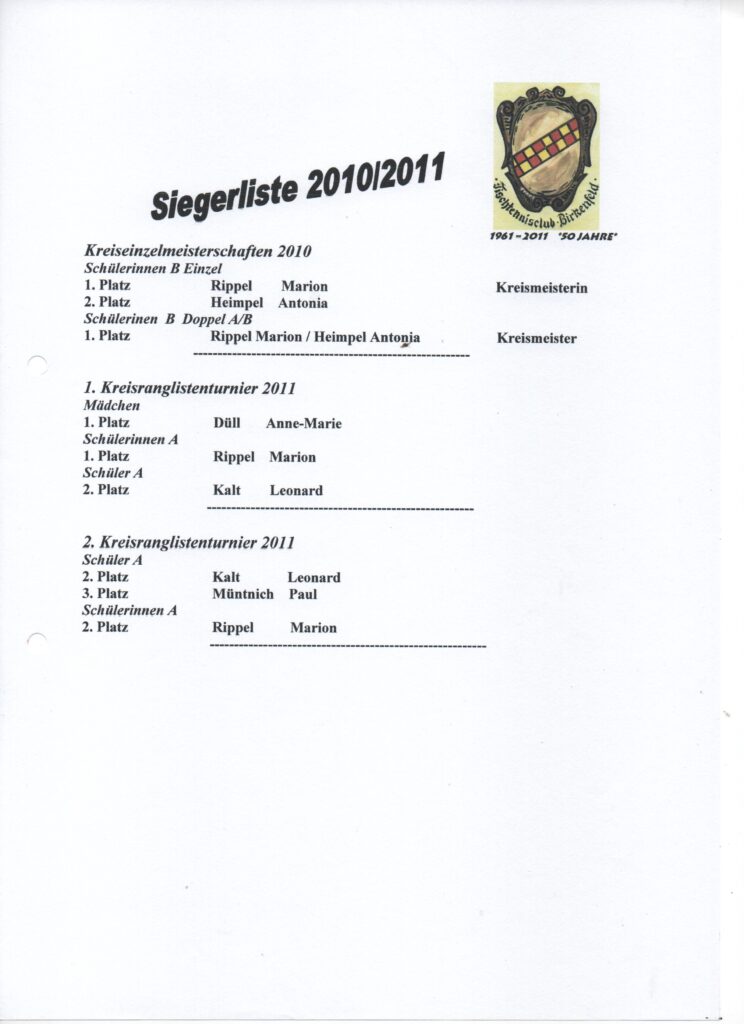 Siegerliste 2010/2011

Tischtennisclub Birkenfeld
1961 - 2011 "50 JAHRE"

Kreiseinzelmeisterschaften 2010
Schülerinnen B Einzel
1. Platz Rippel Marion Kreismeisterin
2. Platz Heimpel Antonia
Schülerinen B Doppel A/B
1. Platz Rippel Marion / Heimpel Antonia Kreismeister

1. Kreisranglistenturnier 2011
Mädchen
1. Platz Düll Anne-Marie
Schülerinnen A
1. Platz Rippel Marion
Schüler A
2. Platz Kalt Leonard

2. Kreisranglistenturnier 2011
Schüler A
2. Platz Kalt Leonard
3. Platz Müntnich Paul
Schülerinnen A
2. Platz Rippel Marion